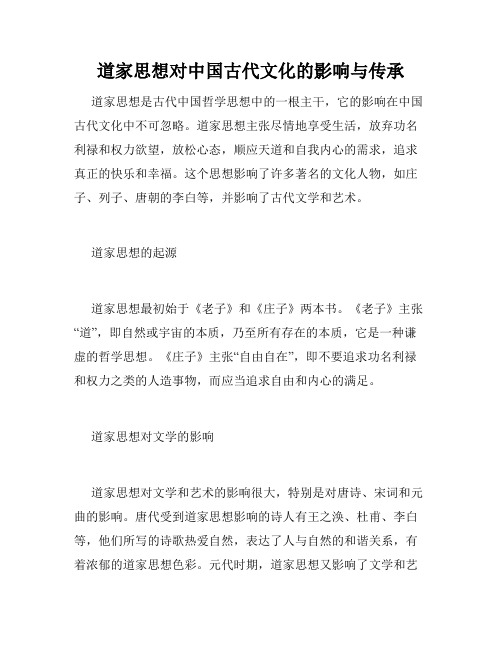 道家思想对中国古代文化的影响与传承

道家思想是古代中国哲学思想中的一根主干，它的影响在中国古代文化中不可忽略。道家思想主张尽情地享受生活，放弃功名利禄和权力欲望，放松心态，顺应天道和自我内心的需求，追求真正的快乐和幸福。这个思想影响了许多著名的文化人物，如庄子、列子、唐朝的李白等，并影响了古代文学和艺术。

道家思想的起源

道家思想最初始于《老子》和《庄子》两本书。《老子》主张“道”，即自然或宇宙的本质，乃至所有存在的本质，它是一种谦虚的哲学思想。《庄子》主张“自由自在”，即不要追求功名利禄和权力之类的人造事物，而应当追求自由和内心的满足。

道家思想对文学的影响

道家思想对文学和艺术的影响很大，特别是对唐诗、宋词和元曲的影响。唐代受到道家思想影响的诗人有王之涣、杜甫、李白等，他们所写的诗歌热爱自然，表达了人与自然的和谐关系，有着浓郁的道家思想色彩。元代时期，道家思想又影响了文学和艺